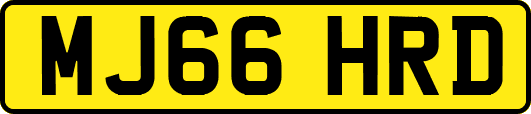 MJ66 HRD